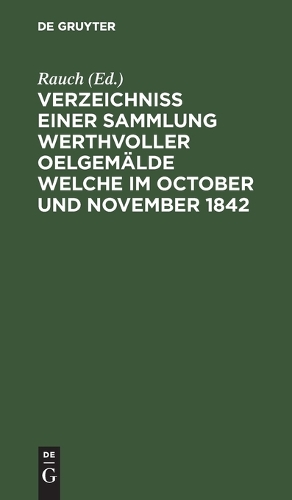 DE GRUYTER

Rauch (Ed.)

VERZEICHNISS EINER SAMMLUNG WERTHVOLLER OELGEMÄLDE WELCHE IM OCTOBER UND NOVEMBER 1842

DE G